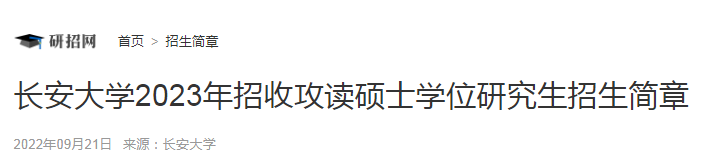 研招网 首页 > 招生简章

长安大学2023年招收攻读硕士学位研究生招生简章

2022年09月21日 来源：长安大学